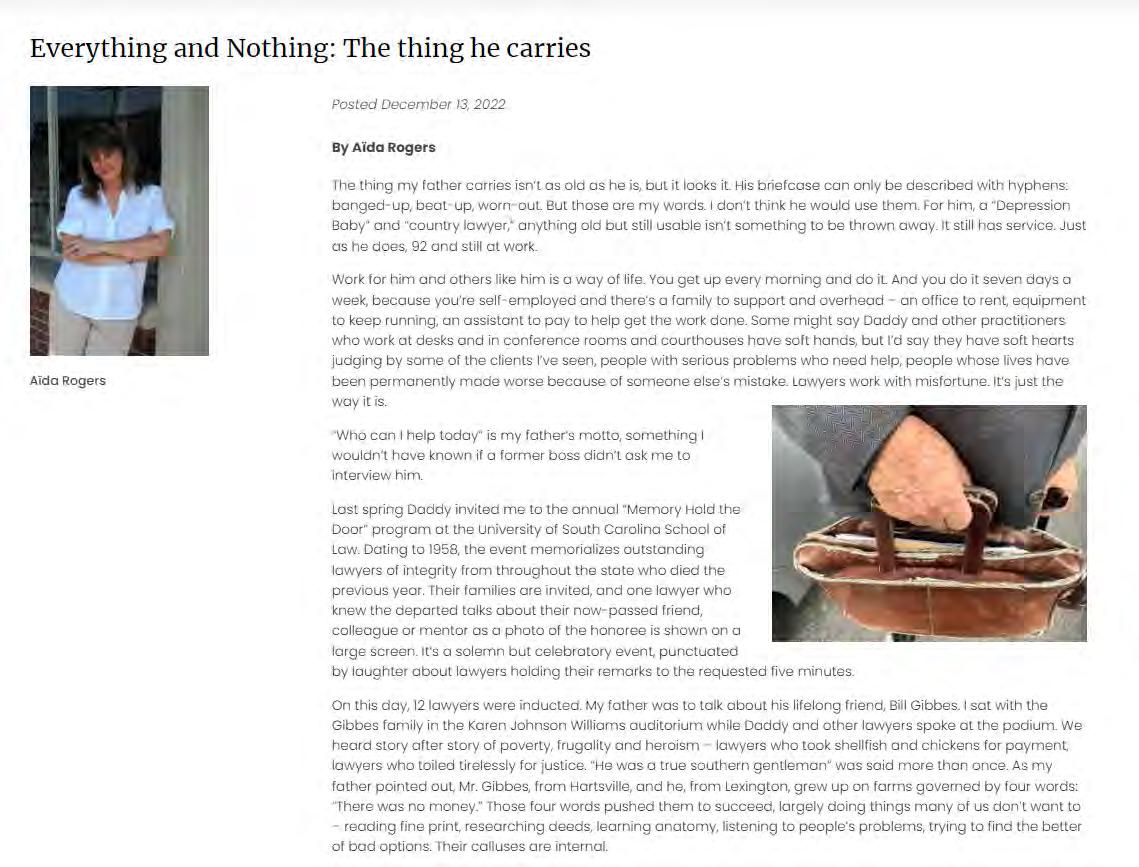 Everything and Nothing: The thing he carries

Aïda Rogers

Posted December 13, 2022

By Aïda Rogers

The thing my father carries isn't as old as he is, but it looks it. His briefcase can only be described with hyphens: banged-up, beat-up, worn-out. But those are my words. I don't think he would use them. For him, a "Depression Baby" and "country lawyer," anything old but still usable isn't something to be thrown away. It still has service. Just as he does, 92 and still at work.

Work for him and others like him is a way of life. You get up every morning and do it. And you do it seven days a week, because you're self-employed and there's a family to support and overhead – an office to rent, equipment to keep running, an assistant to pay to help get the work done. Some might say Daddy and other practitioners who work at desks and in conference rooms and courthouses have soft hands, but I'd say they have soft hearts judging by some of the clients I've seen, people with serious problems who need help, people whose lives have been permanently made worse because of someone else's mistake. Lawyers work with misfortune. It's just the way it is.

"Who can I help today" is my father's motto, something I wouldn't have known if a former boss didn't ask me to interview him.

Last spring Daddy invited me to the annual "Memory Hold the Door" program at the University of South Carolina School of Law. Dating to 1958, the event memorializes outstanding lawyers of integrity from throughout the state who died the previous year. Their families are invited, and one lawyer who knew the departed talks about their now-passed friend, colleague or mentor as a photo of the honoree is shown on a large screen. It's a solemn but celebratory event, punctuated by laughter about lawyers holding their remarks to the requested five minutes.

On this day, 12 lawyers were inducted. My father was to talk about his lifelong friend, Bill Gibbes. I sat with the Gibbes family in the Karen Johnson Williams auditorium while Daddy and other lawyers spoke at the podium. We heard story after story of poverty, frugality and heroism – lawyers who took shellfish and chickens for payment, lawyers who toiled tirelessly for justice. "He was a true southern gentleman" was said more than once. As my father pointed out, Mr. Gibbes, from Hartsville, and he, from Lexington, grew up on farms governed by four words: "There was no money." Those four words pushed them to succeed, largely doing things many of us don't want to – reading fine print, researching deeds, learning anatomy, listening to people's problems, trying to find the better of bad options. Their calluses are internal.